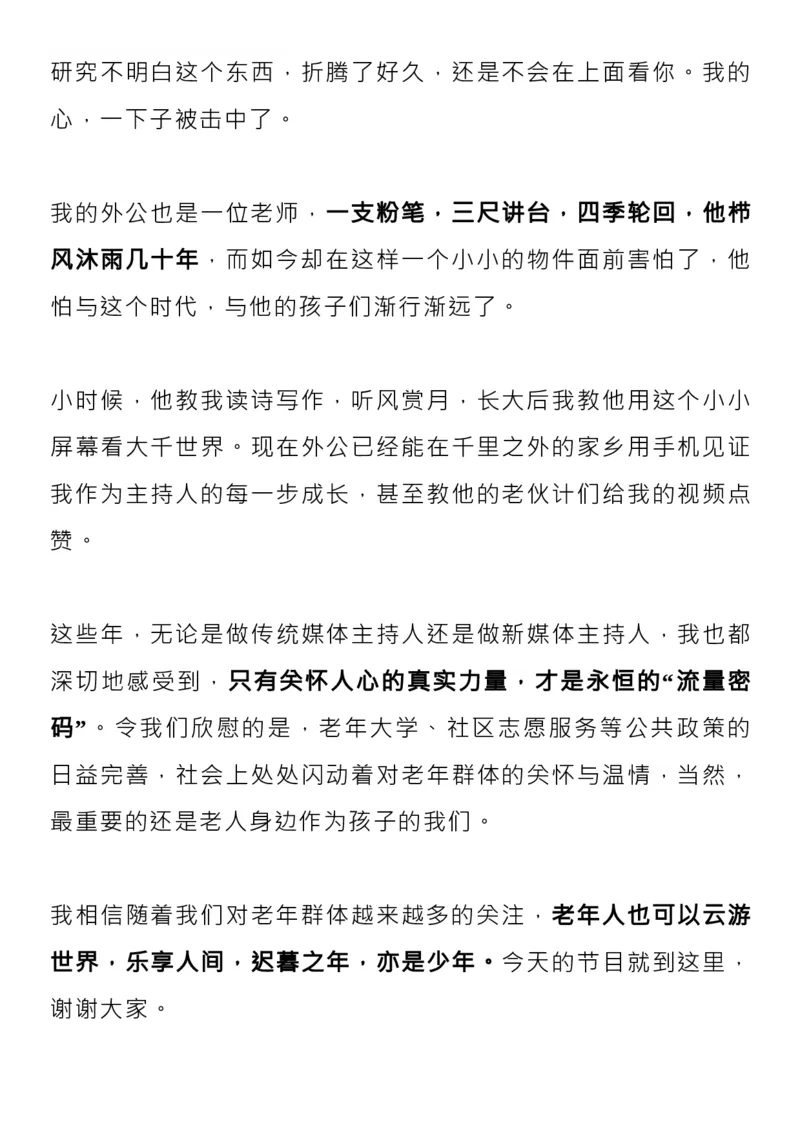 研究不明白这个东西，折腾了好久，还是不会在上面看你。我的心，一下子被击中了。

我的外公也是一位老师，一支粉笔，三尺讲台，四季轮回，他栉风沐雨几十年，而如今却在这样一个小小的物件面前害怕了，他怕与这个时代，与他的孩子们渐行渐远了。

小时候，他教我读诗写作，听风赏月，长大后我教他用这个小小屏幕看大千世界。现在外公已经能在千里之外的家乡用手机见证我作为主持人的每一步成长，甚至教他的老伙计们给我的视频点赞。

这些年，无论是做传统媒体主持人还是做新媒体主持人，我也都深切地感受到，只有关怀人心的真实力量，才是永恒的“流量密码”。令我们欣慰的是，老年大学、社区志愿服务等公共政策的日益完善，社会上处处闪动着对老年群体的关怀与温情，当然，最重要的还是老人身边作为孩子的我们。

我相信随着我们对老年群体越来越多的关注，老年人也可以云游世界，乐享人间，迟暮之年，亦是少年。今天的节目就到这里，谢谢大家。